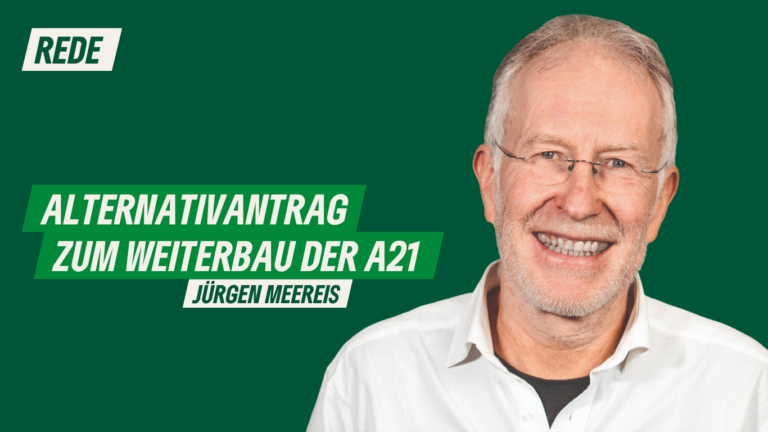 REDE

ALTERNATIVANTRAG ZUM WEITERBAU DER A21

JÜRGEN MEEREIS